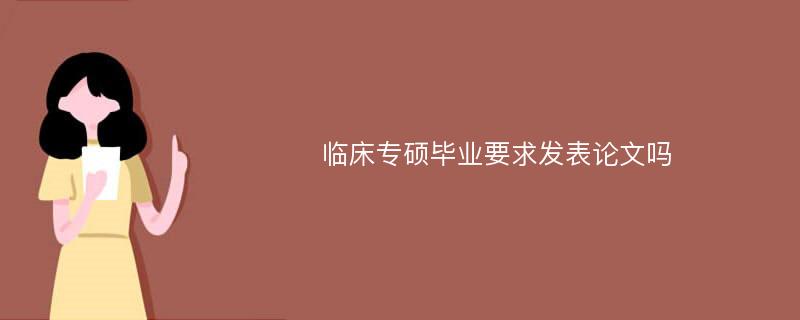 临床专硕毕业要求发表论文吗